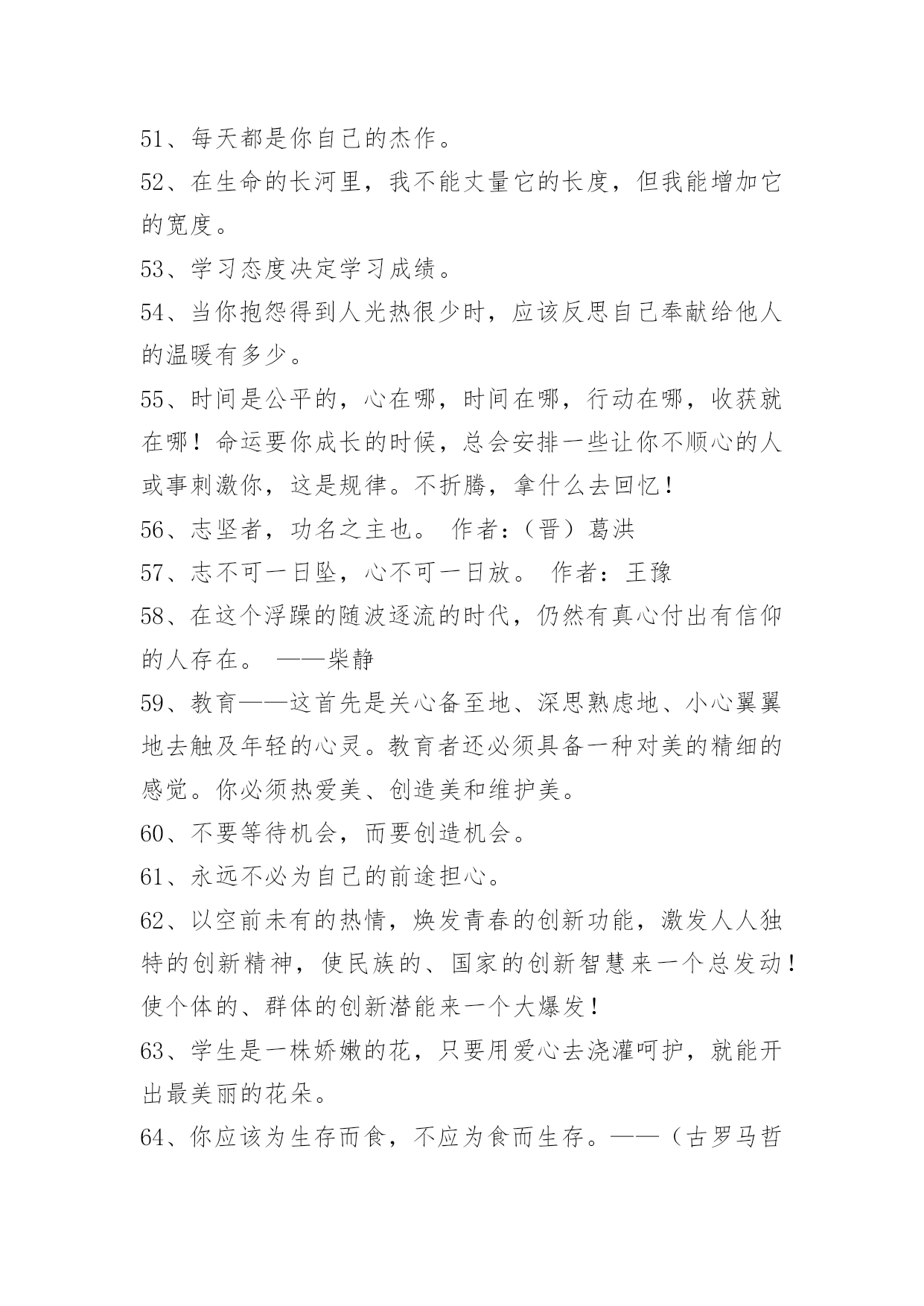 51、每天都是你自己的杰作。

52、在生命的长河里，我不能丈量它的长度，但我能增加它的宽度。

53、学习态度决定学习成绩。

54、当你抱怨得到人光热很少时，应该反思自己奉献给他人的温暖有多少。

55、时间是公平的，心在哪，时间在哪，行动在哪，收获就在哪！命运要你成长的时候，总会安排一些让你不顺心的人或事刺激你，这是规律。不折腾，拿什么去回忆！

56、志坚者，功名之主也。 作者：（晋）葛洪

57、志不可一日坠，心不可一日放。 作者：王豫

58、在这个浮躁的随波逐流的时代，仍然有真心付出有信仰的人存在。 ——柴静

59、教育——这首先是关心备至地、深思熟虑地、小心翼翼地去触及年轻的心灵。教育者还必须具备一种对美的精细的感觉。你必须热爱美、创造美和维护美。

60、不要等待机会，而要创造机会。

61、永远不必为自己的前途担心。

62、以空前未有的热情，焕发青春的创新功能，激发人人独特的创新精神，使民族的、国家的创新智慧来一个总发动！使个体的、群体的创新潜能来一个大爆发！

63、学生是一株娇嫩的花，只要用爱心去浇灌呵护，就能开出最美丽的花朵。

64、你应该为生存而食，不应为食而生存。——（古罗马哲